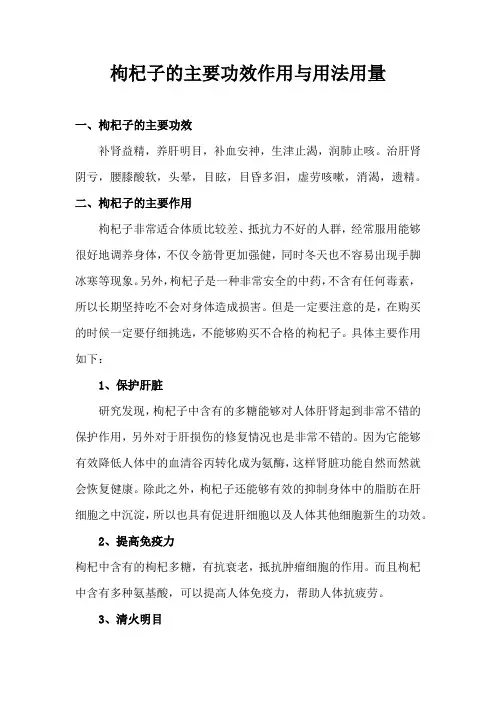 枸杞子的主要功效作用与用法用量

一、枸杞子的主要功效

补肾益精，养肝明目，补血安神，生津止渴，润肺止咳。治肝肾阴亏，腰膝酸软，头晕，目眩，目昏多泪，虚劳咳嗽，消渴，遗精。

二、枸杞子的主要作用

枸杞子非常适合体质比较差、抵抗力不好的人群，经常服用能够很好地调养身体，不仅令筋骨更加强健，同时冬天也不容易出现手脚冰寒等现象。另外，枸杞子是一种非常安全的中药，不含有任何毒素，所以长期坚持吃不会对身体造成损害。但是一定要注意的是，在购买的时候一定要仔细挑选，不能够购买不合格的枸杞子。具体主要作用如下：

1、保护肝脏

研究发现，枸杞子中含有的多糖能够对人体肝肾起到非常不错的保护作用，另外对于肝损伤的修复情况也是非常不错的。因为它能够有效降低人体中的血清谷丙转化成为氨酶，这样肾脏功能自然而然就会恢复健康。除此之外，枸杞子还能够有效的抑制身体中的脂肪在肝细胞之中沉淀，所以也具有促进肝细胞以及人体其他细胞新生的功效。

2、提高免疫力

枸杞中含有的枸杞多糖，有抗衰老，抵抗肿瘤细胞的作用。而且枸杞中含有多种氨基酸，可以提高人体免疫力，帮助人体抗疲劳。

3、清火明目